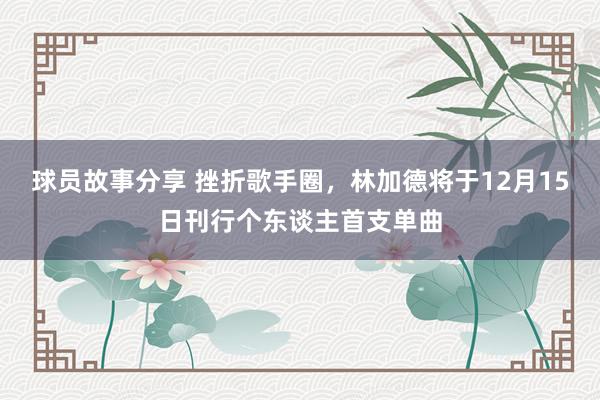 球员故事分享 挫折歌手圈，林加德将于12月15日刊行个东谈主首支单曲